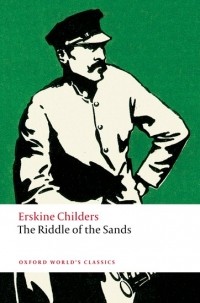 Erskine Childers
The Riddle of the Sands

OXFORD WORLD'S CLASSICS